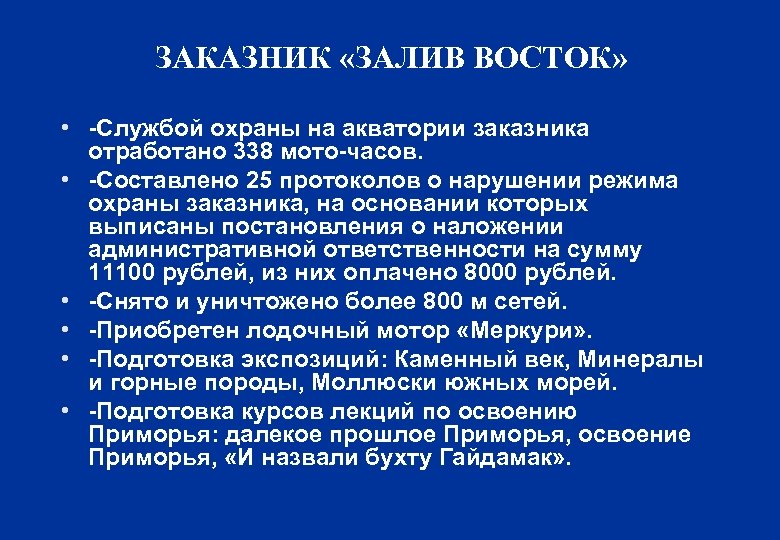 ЗАКАЗНИК «ЗАЛИВ ВОСТОК»

• -Службой охраны на акватории заказника отработано 338 мото-часов.
• -Составлено 25 протоколов о нарушении режима охраны заказника, на основании которых выписаны постановления о наложении административной ответственности на сумму 11100 рублей, из них оплачено 8000 рублей.
• -Снято и уничтожено более 800 м сетей.
• -Приобретен лодочный мотор «Меркури».
• -Подготовка экспозиций: Каменный век, Минералы и горные породы, Моллюски южных морей.
• -Подготовка курсов лекций по освоению Приморья: далекое прошлое Приморья, освоение Приморья, «И назвали бухту Гайдамак».